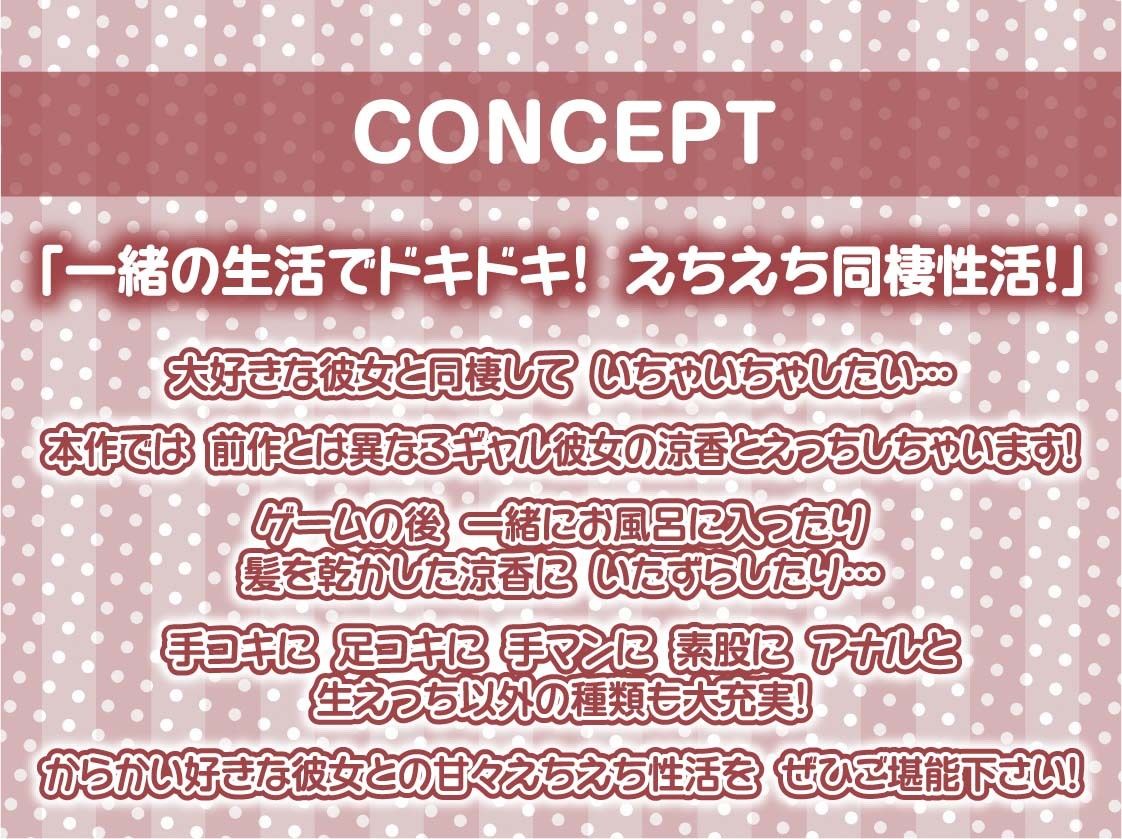 CONCEPT

「一緒の生活でドキドキ! えちえち同棲性活!」

大好きな彼女と同棲して いちゃいちゃしたい…

本作では 前作とは異なるギャル彼女の涼香とえっちしちゃいます!

ゲームの後 一緒にお風呂に入ったり
髪を乾かした涼香に いたずらしたり…

手コキに 足コキに 手マンに 素股に アナルと
生えっち以外の種類も大充実!

からかい好きな彼女との甘々えちえち性活を ぜひご堪能下さい!